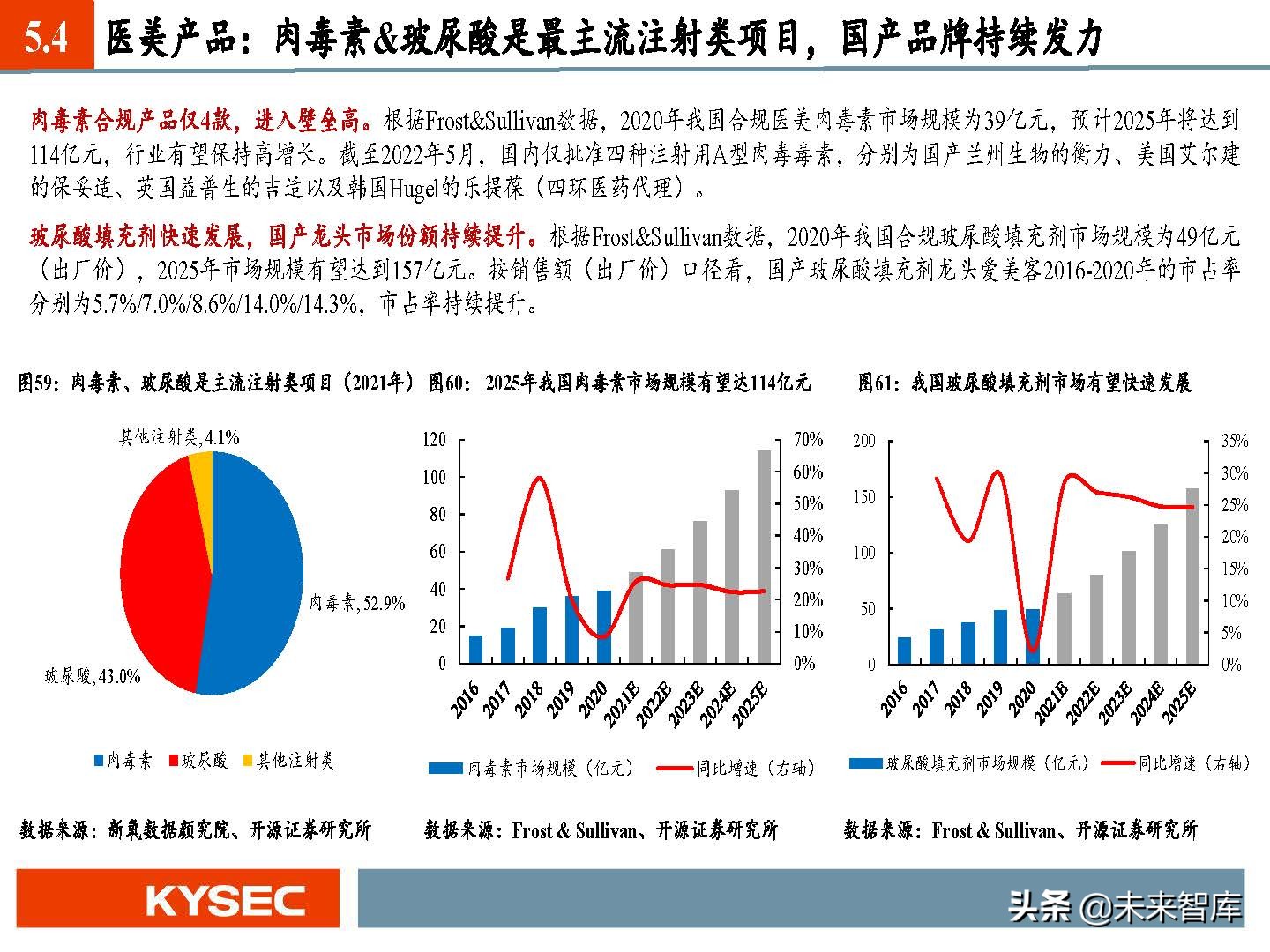 5.4 医美产品：肉毒素&玻尿酸是最主流注射类项目，国产品牌持续发力

肉毒素合规产品仅4款，进入壁垒高。根据Frost&Sullivan数据，2020年我国合规医美肉毒素市场规模为39亿元，预计2025年将达到114亿元，行业有望保持高增长。截至2022年5月，国内仅批准四种注射用A型肉毒毒素，分别为国产兰州生物的衡力、美国艾尔建的保妥适、英国益普生的吉适以及韩国Hugel的乐提葆（四环医药代理）。

玻尿酸填充剂快速发展，国产龙头市场份额持续提升。根据Frost&Sullivan数据，2020年我国合规玻尿酸填充剂市场规模为49亿元（出厂价），2025年市场规模有望达到157亿元。按销售额（出厂价）口径看，国产玻尿酸填充剂龙头爱美客2016-2020年的市占率分别为5.7%/7.0%/8.6%/14.0%/14.3%，市占率持续提升。

图59：肉毒素、玻尿酸是主流注射类项目（2021年）

其他注射类, 4.1%
肉毒素, 52.9%
玻尿酸, 43.0%

肉毒素 玻尿酸 其他注射类

数据来源：新氧数据颜究院、开源证券研究所

图60：2025年我国肉毒素市场规模有望达114亿元

120
100
80
60
40
20
0

70%
60%
50%
40%
30%
20%
10%
0%

2016 2017 2018 2019 2020 2021E 2022E 2023E 2024E 2025E

肉毒素市场规模（亿元） 同比增速（右轴）

数据来源：Frost & Sullivan、开源证券研究所

图61：我国玻尿酸填充剂市场有望快速发展

200
150
100
50
0

35%
30%
25%
20%
15%
10%
5%
0%

2016 2017 2018 2019 2020 2021E 2022E 2023E 2024E 2025E

玻尿酸填充剂市场规模（亿元） 同比增速（右轴）

数据来源：Frost & Sullivan、开源证券研究所

KYSEC

头条 @未来智库